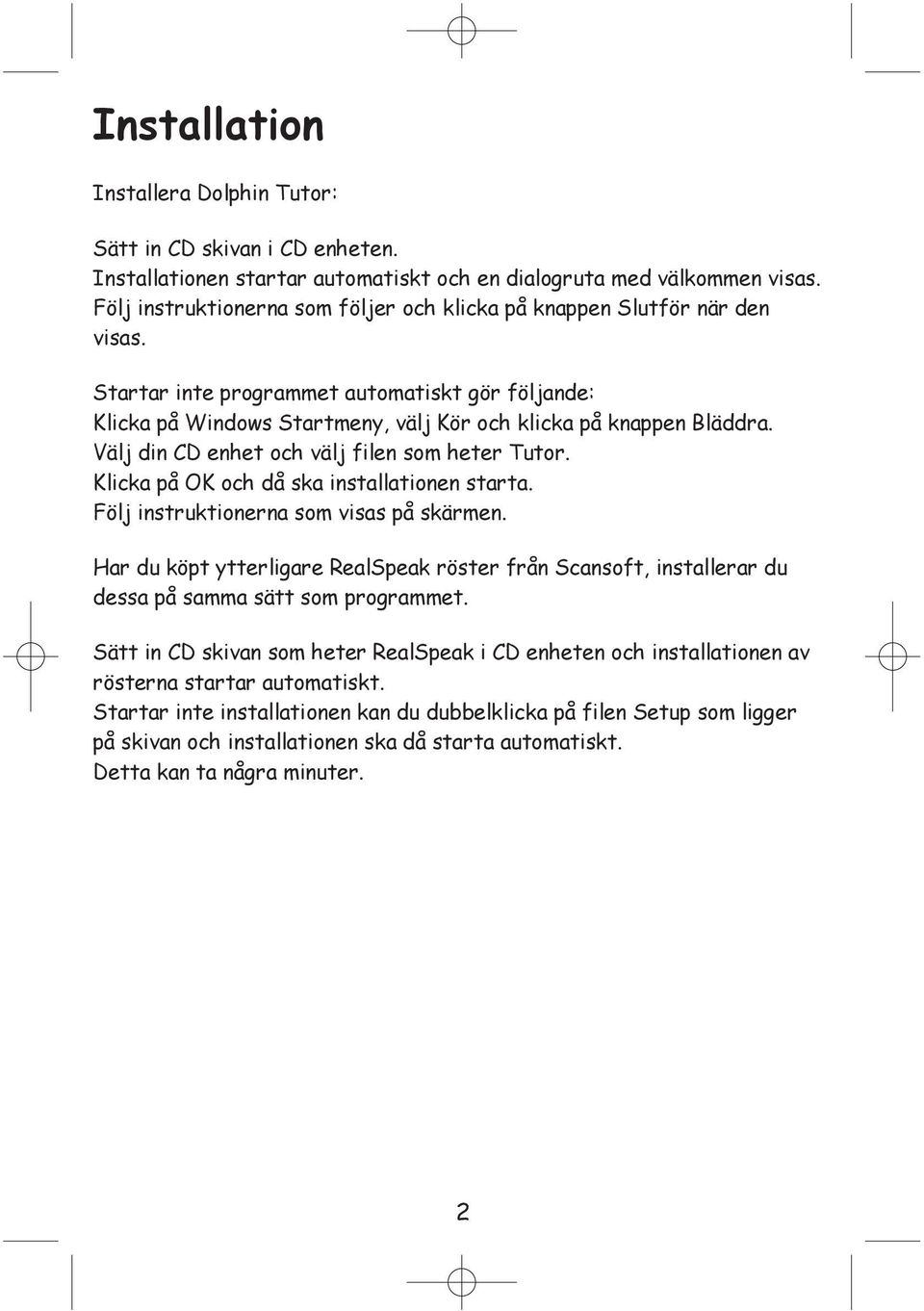 Installation

Installera Dolphin Tutor:

Sätt in CD skivan i CD enheten.
Installationen startar automatiskt och en dialogruta med välkommen visas.
Följ instruktionerna som följer och klicka på knappen Slutför när den visas.

Startar inte programmet automatiskt gör följande:
Klicka på Windows Startmeny, välj Kör och klicka på knappen Bläddra.
Välj din CD enhet och välj filen som heter Tutor.
Klicka på OK och då ska installationen starta.
Följ instruktionerna som visas på skärmen.

Har du köpt ytterligare RealSpeak röster från Scansoft, installerar du dessa på samma sätt som programmet.

Sätt in CD skivan som heter RealSpeak i CD enheten och installationen av rösterna startar automatiskt.
Startar inte installationen kan du dubbelklicka på filen Setup som ligger på skivan och installationen ska då starta automatiskt.
Detta kan ta några minuter.

2